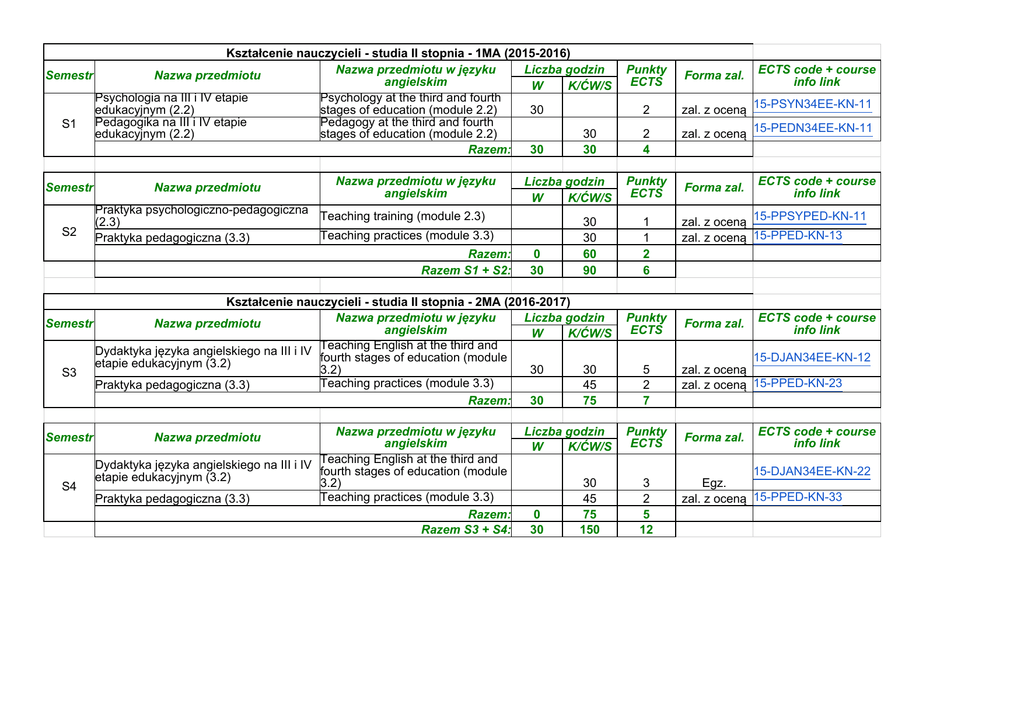 Kształcenie nauczycieli - studia II stopnia - 1MA (2015-2016)

| Semestr | Nazwa przedmiotu | Nazwa przedmiotu w języku angielskim | Liczba godzin W | Liczba godzin K/ĆW/S | Punkty ECTS | Forma zal. | ECTS code + course info link |
|---|---|---|---|---|---|---|---|
| S1 | Psychologia na III i IV etapie edukacyjnym (2.2) | Psychology at the third and fourth stages of education (module 2.2) | 30 | | 2 | zal. z oceną | 15-PSYN34EE-KN-11 |
| | Pedagogika na III i IV etapie edukacyjnym (2.2) | Pedagogy at the third and fourth stages of education (module 2.2) | | 30 | 2 | zal. z oceną | 15-PEDN34EE-KN-11 |
| | | Razem: | 30 | 30 | 4 | | |

| Semestr | Nazwa przedmiotu | Nazwa przedmiotu w języku angielskim | Liczba godzin W | Liczba godzin K/ĆW/S | Punkty ECTS | Forma zal. | ECTS code + course info link |
|---|---|---|---|---|---|---|---|
| S2 | Praktyka psychologiczno-pedagogiczna (2.3) | Teaching training (module 2.3) | | 30 | 1 | zal. z oceną | 15-PPSYPED-KN-11 |
| | Praktyka pedagogiczna (3.3) | Teaching practices (module 3.3) | | 30 | 1 | zal. z oceną | 15-PPED-KN-13 |
| | | Razem: | 0 | 60 | 2 | | |
| | | Razem S1 + S2: | 30 | 90 | 6 | | |

Kształcenie nauczycieli - studia II stopnia - 2MA (2016-2017)

| Semestr | Nazwa przedmiotu | Nazwa przedmiotu w języku angielskim | Liczba godzin W | Liczba godzin K/ĆW/S | Punkty ECTS | Forma zal. | ECTS code + course info link |
|---|---|---|---|---|---|---|---|
| S3 | Dydaktyka języka angielskiego na III i IV etapie edukacyjnym (3.2) | Teaching English at the third and fourth stages of education (module 3.2) | 30 | 30 | 5 | zal. z oceną | 15-DJAN34EE-KN-12 |
| | Praktyka pedagogiczna (3.3) | Teaching practices (module 3.3) | | 45 | 2 | zal. z oceną | 15-PPED-KN-23 |
| | | Razem: | 30 | 75 | 7 | | |

| Semestr | Nazwa przedmiotu | Nazwa przedmiotu w języku angielskim | Liczba godzin W | Liczba godzin K/ĆW/S | Punkty ECTS | Forma zal. | ECTS code + course info link |
|---|---|---|---|---|---|---|---|
| S4 | Dydaktyka języka angielskiego na III i IV etapie edukacyjnym (3.2) | Teaching English at the third and fourth stages of education (module 3.2) | | 30 | 3 | Egz. | 15-DJAN34EE-KN-22 |
| | Praktyka pedagogiczna (3.3) | Teaching practices (module 3.3) | | 45 | 2 | zal. z oceną | 15-PPED-KN-33 |
| | | Razem: | 0 | 75 | 5 | | |
| | | Razem S3 + S4: | 30 | 150 | 12 | | |